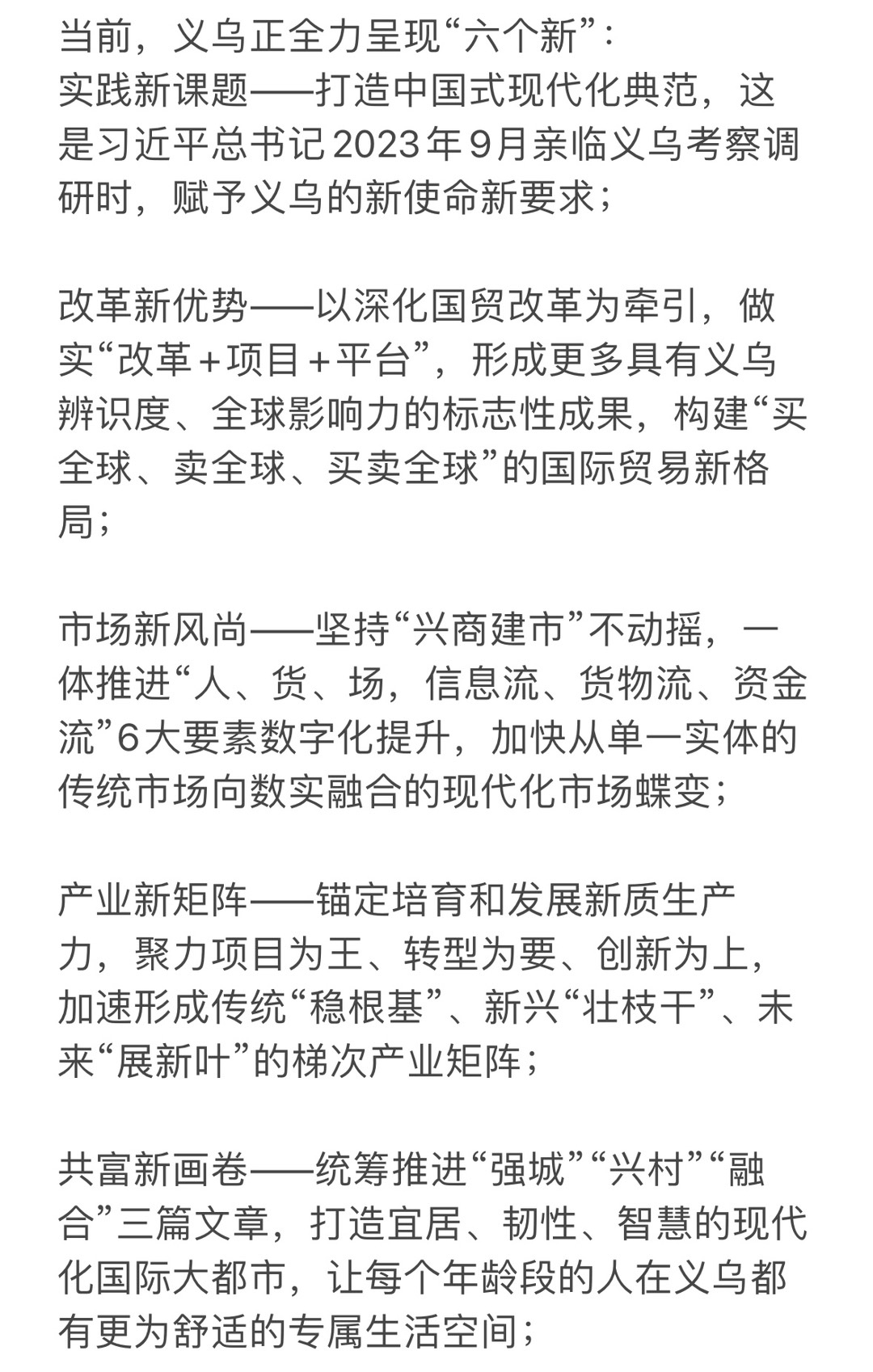 当前，义乌正全力呈现“六个新”：
实践新课题——打造中国式现代化典范，这是习近平总书记2023年9月亲临义乌考察调研时，赋予义乌的新使命新要求；

改革新优势——以深化国贸改革为牵引，做实“改革＋项目＋平台”，形成更多具有义乌辨识度、全球影响力的标志性成果，构建“买全球、卖全球、买卖全球”的国际贸易新格局；

市场新风尚——坚持“兴商建市”不动摇，一体推进“人、货、场，信息流、货物流、资金流”6大要素数字化提升，加快从单一实体的传统市场向数实融合的现代化市场蝶变；

产业新矩阵——锚定培育和发展新质生产力，聚力项目为王、转型为要、创新为上，加速形成传统“稳根基”、新兴“壮枝干”、未来“展新叶”的梯次产业矩阵；

共富新画卷——统筹推进“强城”“兴村”“融合”三篇文章，打造宜居、韧性、智慧的现代化国际大都市，让每个年龄段的人在义乌都有更为舒适的专属生活空间；